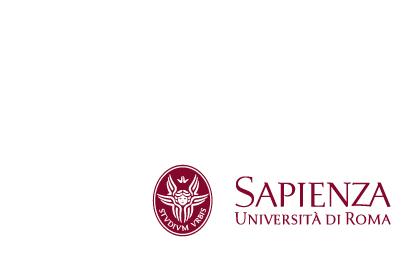 STVDIVM VRBIS

SAPIENZA
UNIVERSITÀ DI ROMA